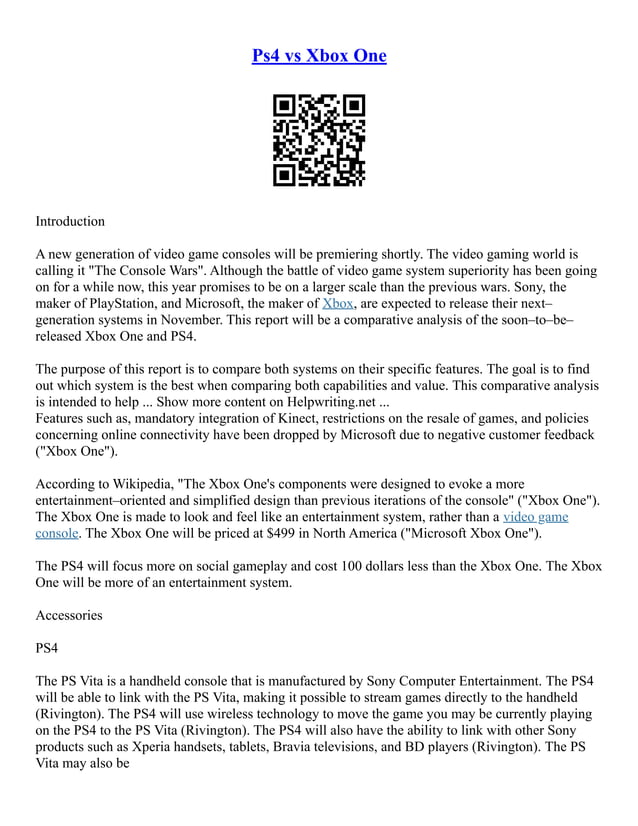 Ps4 vs Xbox One

Introduction

A new generation of video game consoles will be premiering shortly. The video gaming world is calling it "The Console Wars". Although the battle of video game system superiority has been going on for a while now, this year promises to be on a larger scale than the previous wars. Sony, the maker of PlayStation, and Microsoft, the maker of Xbox, are expected to release their next–generation systems in November. This report will be a comparative analysis of the soon–to–be–released Xbox One and PS4.

The purpose of this report is to compare both systems on their specific features. The goal is to find out which system is the best when comparing both capabilities and value. This comparative analysis is intended to help ... Show more content on Helpwriting.net ...
Features such as, mandatory integration of Kinect, restrictions on the resale of games, and policies concerning online connectivity have been dropped by Microsoft due to negative customer feedback ("Xbox One").

According to Wikipedia, "The Xbox One's components were designed to evoke a more entertainment–oriented and simplified design than previous iterations of the console" ("Xbox One"). The Xbox One is made to look and feel like an entertainment system, rather than a video game console. The Xbox One will be priced at $499 in North America ("Microsoft Xbox One").

The PS4 will focus more on social gameplay and cost 100 dollars less than the Xbox One. The Xbox One will be more of an entertainment system.

Accessories

PS4

The PS Vita is a handheld console that is manufactured by Sony Computer Entertainment. The PS4 will be able to link with the PS Vita, making it possible to stream games directly to the handheld (Rivington). The PS4 will use wireless technology to move the game you may be currently playing on the PS4 to the PS Vita (Rivington). The PS4 will also have the ability to link with other Sony products such as Xperia handsets, tablets, Bravia televisions, and BD players (Rivington). The PS Vita may also be